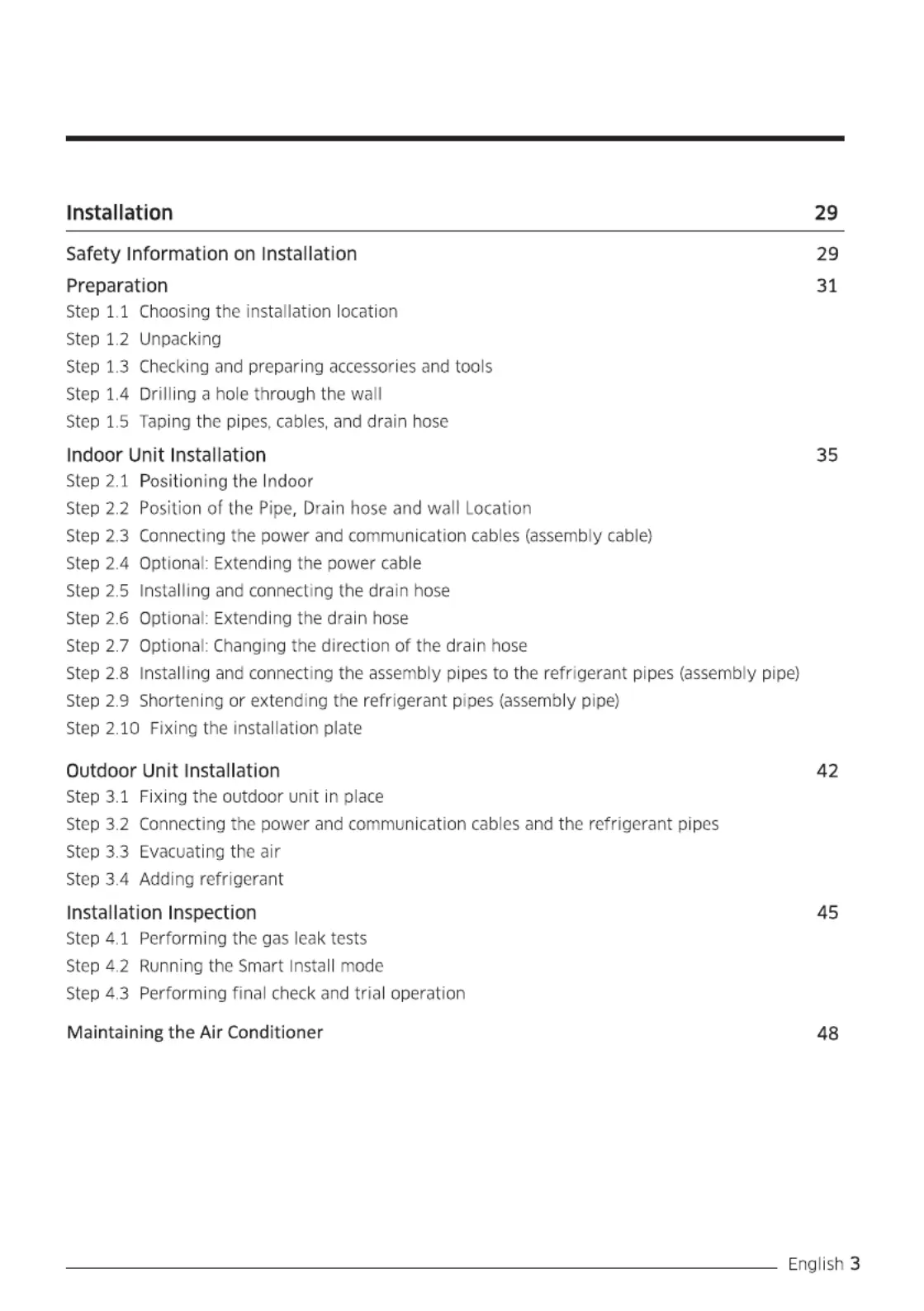 Installation 29

Safety Information on Installation 29

Preparation 31

Step 1.1 Choosing the installation location

Step 1.2 Unpacking

Step 1.3 Checking and preparing accessories and tools

Step 1.4 Drilling a hole through the wall

Step 1.5 Taping the pipes, cables, and drain hose

Indoor Unit Installation 35

Step 2.1 Positioning the Indoor

Step 2.2 Position of the Pipe, Drain hose and wall Location

Step 2.3 Connecting the power and communication cables (assembly cable)

Step 2.4 Optional: Extending the power cable

Step 2.5 Installing and connecting the drain hose

Step 2.6 Optional: Extending the drain hose

Step 2.7 Optional: Changing the direction of the drain hose

Step 2.8 Installing and connecting the assembly pipes to the refrigerant pipes (assembly pipe)

Step 2.9 Shortening or extending the refrigerant pipes (assembly pipe)

Step 2.10 Fixing the installation plate

Outdoor Unit Installation 42

Step 3.1 Fixing the outdoor unit in place

Step 3.2 Connecting the power and communication cables and the refrigerant pipes

Step 3.3 Evacuating the air

Step 3.4 Adding refrigerant

Installation Inspection 45

Step 4.1 Performing the gas leak tests

Step 4.2 Running the Smart Install mode

Step 4.3 Performing final check and trial operation

Maintaining the Air Conditioner 48

English 3